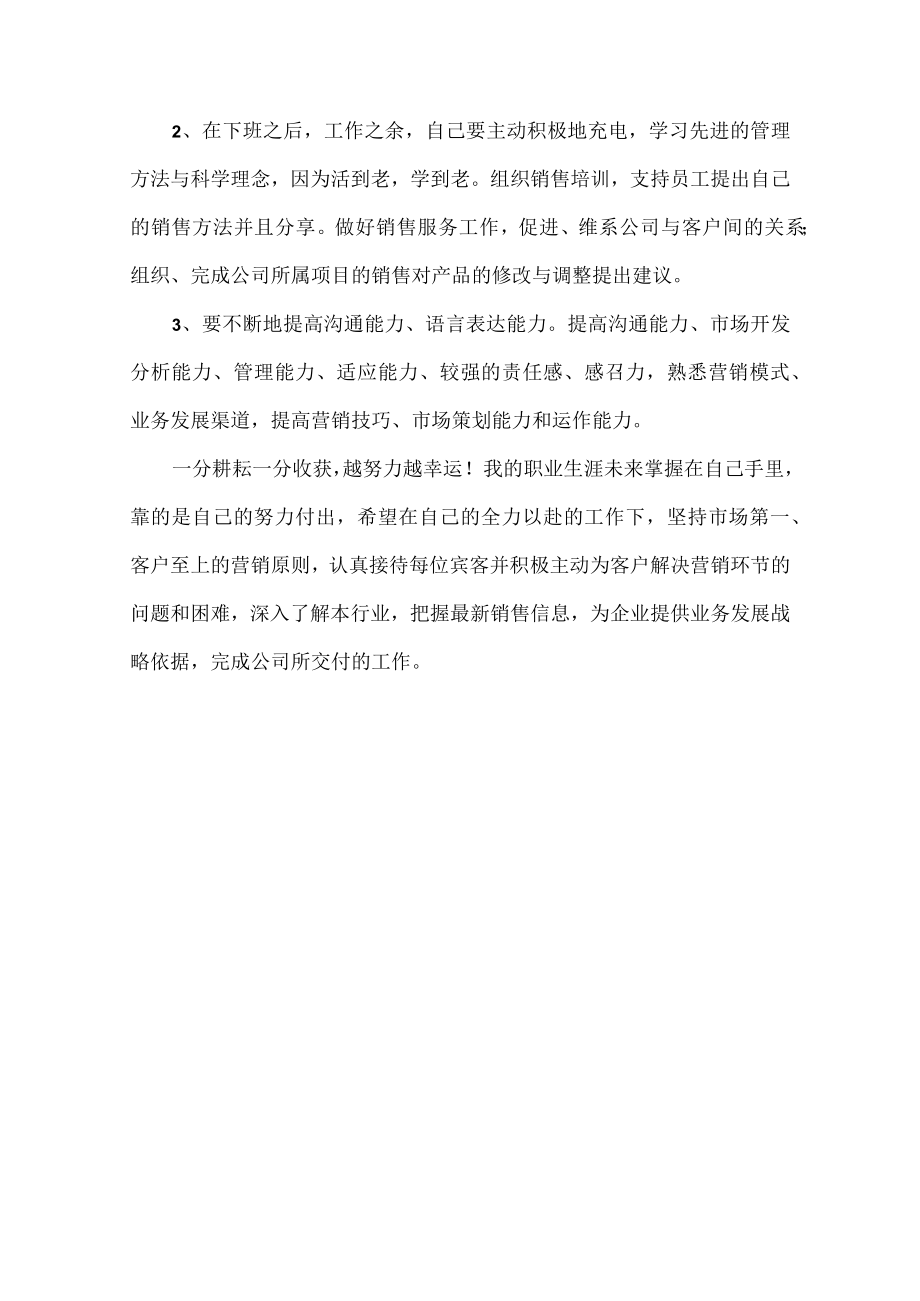 2、在下班之后，工作之余，自己要主动积极地充电，学习先进的管理方法与科学理念，因为活到老，学到老。组织销售培训，支持员工提出自己的销售方法并且分享。做好销售服务工作，促进、维系公司与客户间的关系;组织、完成公司所属项目的销售对产品的修改与调整提出建议。

3、要不断地提高沟通能力、语言表达能力。提高沟通能力、市场开发分析能力、管理能力、适应能力、较强的责任感、感召力，熟悉营销模式、业务发展渠道，提高营销技巧、市场策划能力和运作能力。

一分耕耘一分收获，越努力越幸运！我的职业生涯未来掌握在自己手里，靠的是自己的努力付出，希望在自己的全力以赴的工作下，坚持市场第一、客户至上的营销原则，认真接待每位宾客并积极主动为客户解决营销环节的问题和困难，深入了解本行业，把握最新销售信息，为企业提供业务发展战略依据，完成公司所交付的工作。